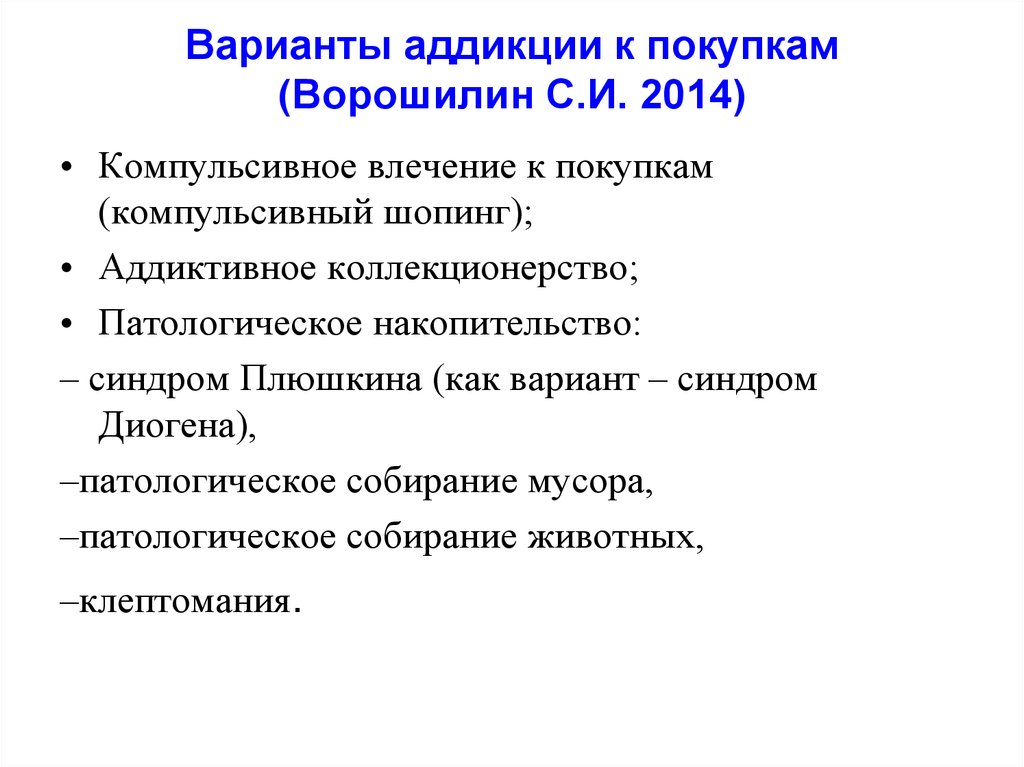 Варианты аддикции к покупкам (Ворошилин С.И. 2014)

• Компульсивное влечение к покупкам (компульсивный шопинг);
• Аддиктивное коллекционерство;
• Патологическое накопительство:
– синдром Плюшкина (как вариант – синдром Диогена),
–патологическое собирание мусора,
–патологическое собирание животных,
–клептомания.